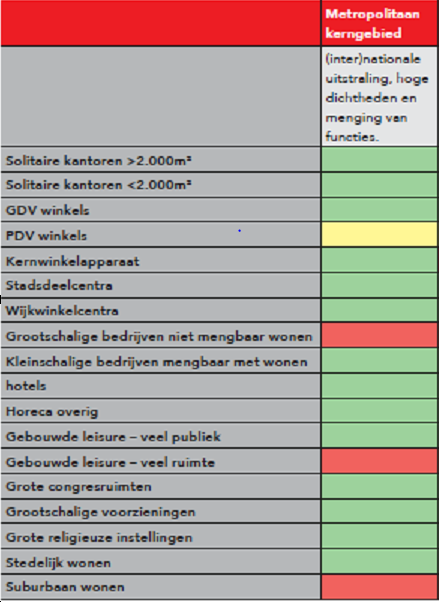 | | Metropolitaan kerngebied |
|---|---|
| | (inter)nationale uitstraling, hoge dichtheden en menging van functies. |
| Solitaire kantoren >2.000m² | |
| Solitaire kantoren <2.000m² | |
| GDV winkels | |
| PDV winkels | |
| Kernwinkelapparaat | |
| Stadsdeelcentra | |
| Wijkwinkelcentra | |
| Grootschalige bedrijven niet mengbaar wonen | |
| Kleinschalige bedrijven mengbaar met wonen | |
| hotels | |
| Horeca overig | |
| Gebouwde leisure – veel publiek | |
| Gebouwde leisure – veel ruimte | |
| Grote congresruimten | |
| Grootschalige voorzieningen | |
| Grote religieuze instellingen | |
| Stedelijk wonen | |
| Suburbaan wonen | |